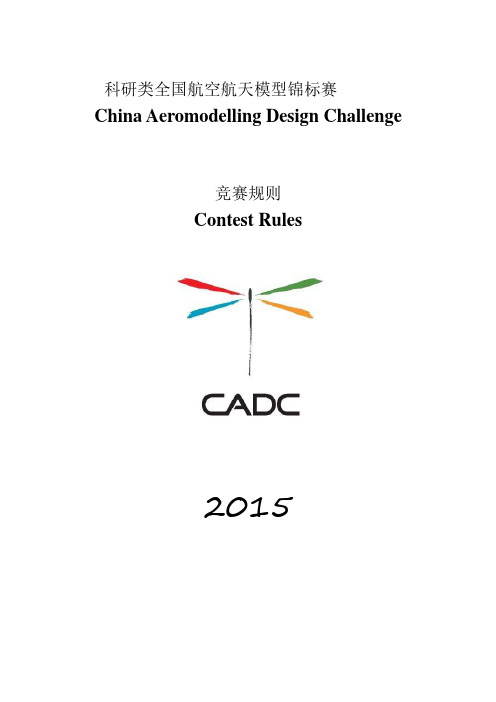 科研类全国航空航天模型锦标赛
China Aeromodelling Design Challenge

竞赛规则
Contest Rules

CADC

2015